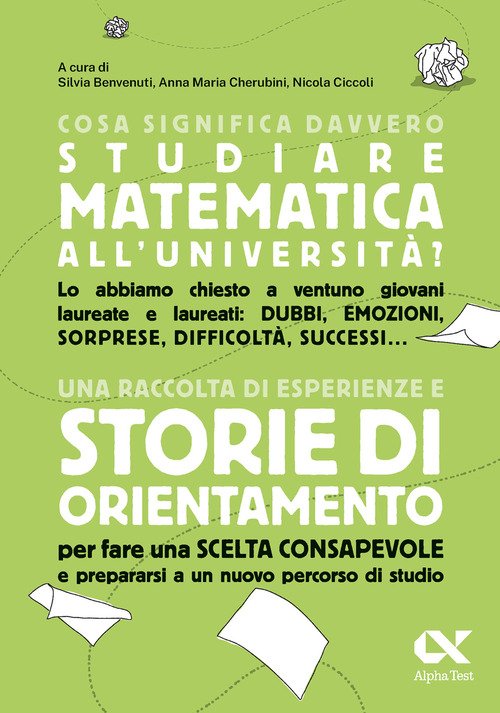 A cura di
Silvia Benvenuti, Anna Maria Cherubini, Nicola Ciccoli

COSA SIGNIFICA DAVVERO
STUDIARE
MATEMATICA
ALL'UNIVERSITÀ?

Lo abbiamo chiesto a ventuno giovani laureate e laureati: DUBBI, EMOZIONI, SORPRESE, DIFFICOLTÀ, SUCCESSI...

UNA RACCOLTA DI ESPERIENZE E
STORIE DI
ORIENTAMENTO
per fare una SCELTA CONSAPEVOLE
e prepararsi a un nuovo percorso di studio

Alpha Test